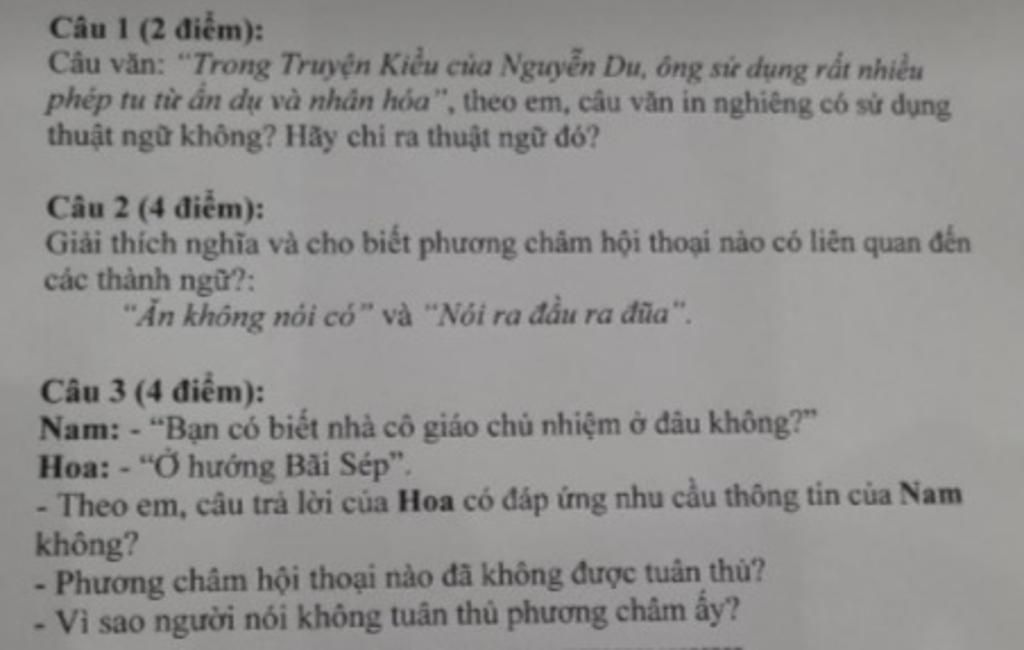 Câu 1 (2 điểm):
Câu văn: "Trong Truyện Kiều của Nguyễn Du, ông sử dụng rất nhiều phép tu từ ẩn dụ và nhân hóa", theo em, câu văn in nghiêng có sử dụng thuật ngữ không? Hãy chỉ ra thuật ngữ đó?

Câu 2 (4 điểm):
Giải thích nghĩa và cho biết phương châm hội thoại nào có liên quan đến các thành ngữ?:
"Ăn không nói có" và "Nói ra đầu ra đũa".

Câu 3 (4 điểm):
Nam: - "Bạn có biết nhà cô giáo chủ nhiệm ở đâu không?"
Hoa: - "Ở hướng Bãi Sép".
- Theo em, câu trả lời của Hoa có đáp ứng nhu cầu thông tin của Nam không?
- Phương châm hội thoại nào đã không được tuân thủ?
- Vì sao người nói không tuân thủ phương châm ấy?